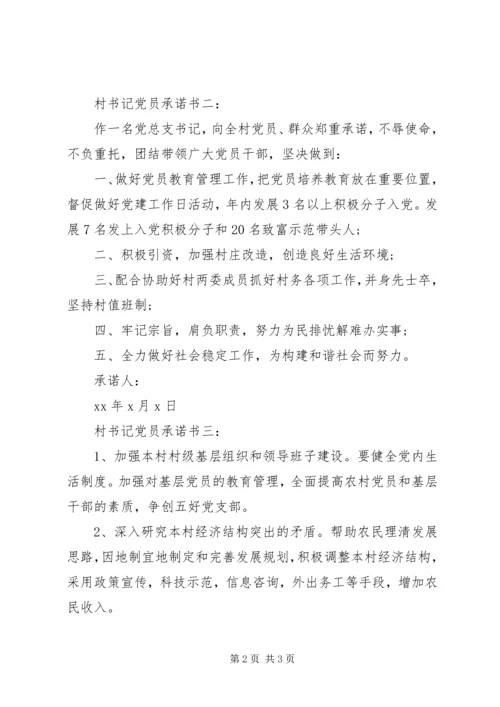 村书记党员承诺书二：

作一名党总支书记，向全村党员、群众郑重承诺，不辱使命，不负重托，团结带领广大党员干部，坚决做到：

一、做好党员教育管理工作，把党员培养教育放在重要位置，督促做好党建工作日活动，年内发展3名以上积极分子入党。发展7名发上入党积极分子和20名致富示范带头人；

二、积极引资，加强村庄改造，创造良好生活环境；

三、配合协助好村两委成员抓好村务各项工作，并身先士卒，坚持村值班制；

四、牢记宗旨，肩负职责，努力为民排忧解难办实事；

五、全力做好社会稳定工作，为构建和谐社会而努力。

承诺人：

xx年x月x日

村书记党员承诺书三：

1、加强本村村级基层组织和领导班子建设。要健全党内生活制度。加强对基层党员的教育管理，全面提高农村党员和基层干部的素质，争创五好党支部。

2、深入研究本村经济结构突出的矛盾。帮助农民理清发展思路，因地制宜地制定和完善发展规划，积极调整本村经济结构，采用政策宣传，科技示范，信息咨询，外出务工等手段，增加农民收入。

第2页 共3页